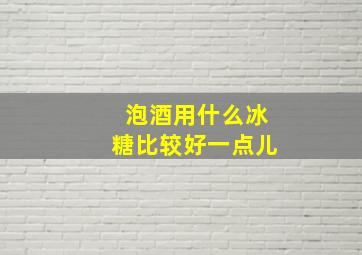 泡酒用什么冰糖比较好一点儿